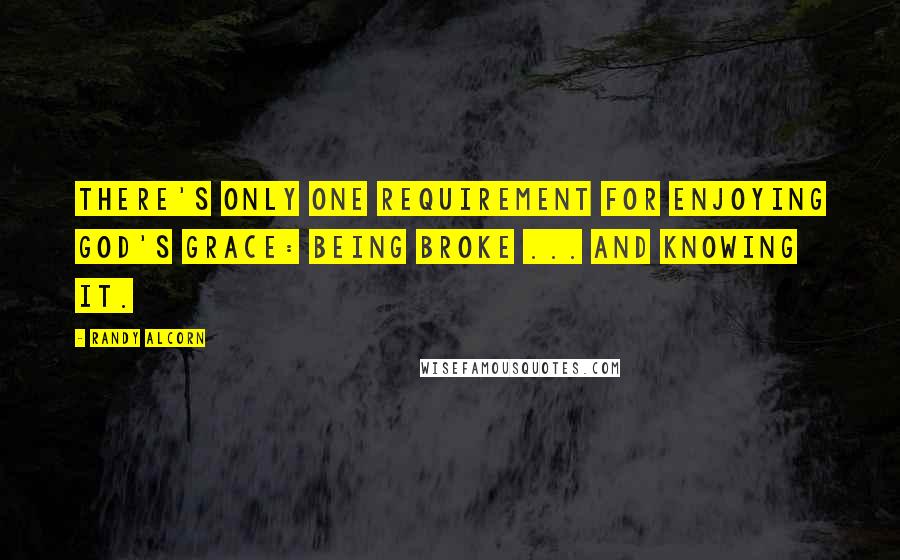 THERE'S ONLY ONE REQUIREMENT FOR ENJOYING GOD'S GRACE: BEING BROKE ... AND KNOWING IT.

- RANDY ALCORN

WISEFAMOUSQUOTES.COM